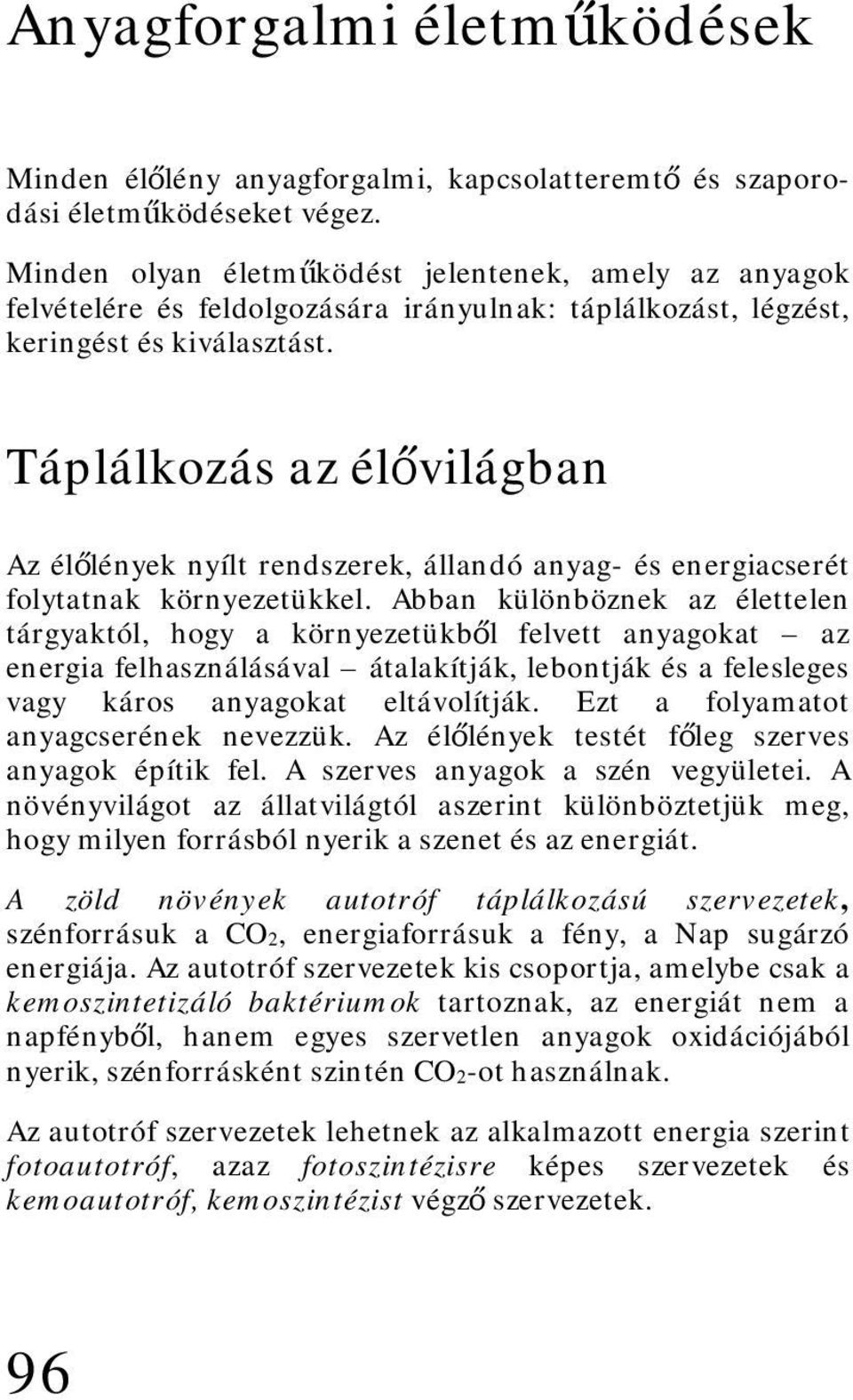 Anyagforgalmi életműködések

Minden élőlény anyagforgalmi, kapcsolatteremtő és szaporodási életműködéseket végez.

Minden olyan életműködést jelentenek, amely az anyagok felvételére és feldolgozására irányulnak: táplálkozást, légzést, keringést és kiválasztást.

Táplálkozás az élővilágban

Az élőlények nyílt rendszerek, állandó anyag- és energiacserét folytatnak környezetükkel. Abban különböznek az élettelen tárgyaktól, hogy a környezetükből felvett anyagokat – az energia felhasználásával – átalakítják, lebontják és a felesleges vagy káros anyagokat eltávolítják. Ezt a folyamatot anyagcserének nevezzük. Az élőlények testét főleg szerves anyagok építik fel. A szerves anyagok a szén vegyületei. A növényvilágot az állatvilágtól aszerint különböztetjük meg, hogy milyen forrásból nyerik a szenet és az energiát.

A zöld növények autotróf táplálkozású szervezetek, szénforrásuk a $CO_2$, energiaforrásuk a fény, a Nap sugárzó energiája. Az autotróf szervezetek kis csoportja, amelybe csak a kemoszintetizáló baktériumok tartoznak, az energiát nem a napfényből, hanem egyes szervetlen anyagok oxidációjából nyerik, szénforrásként szintén $CO_2$-ot használnak.

Az autotróf szervezetek lehetnek az alkalmazott energia szerint fotoautotróf, azaz fotoszintézisre képes szervezetek és kemoautotróf, kemoszintézist végző szervezetek.

96